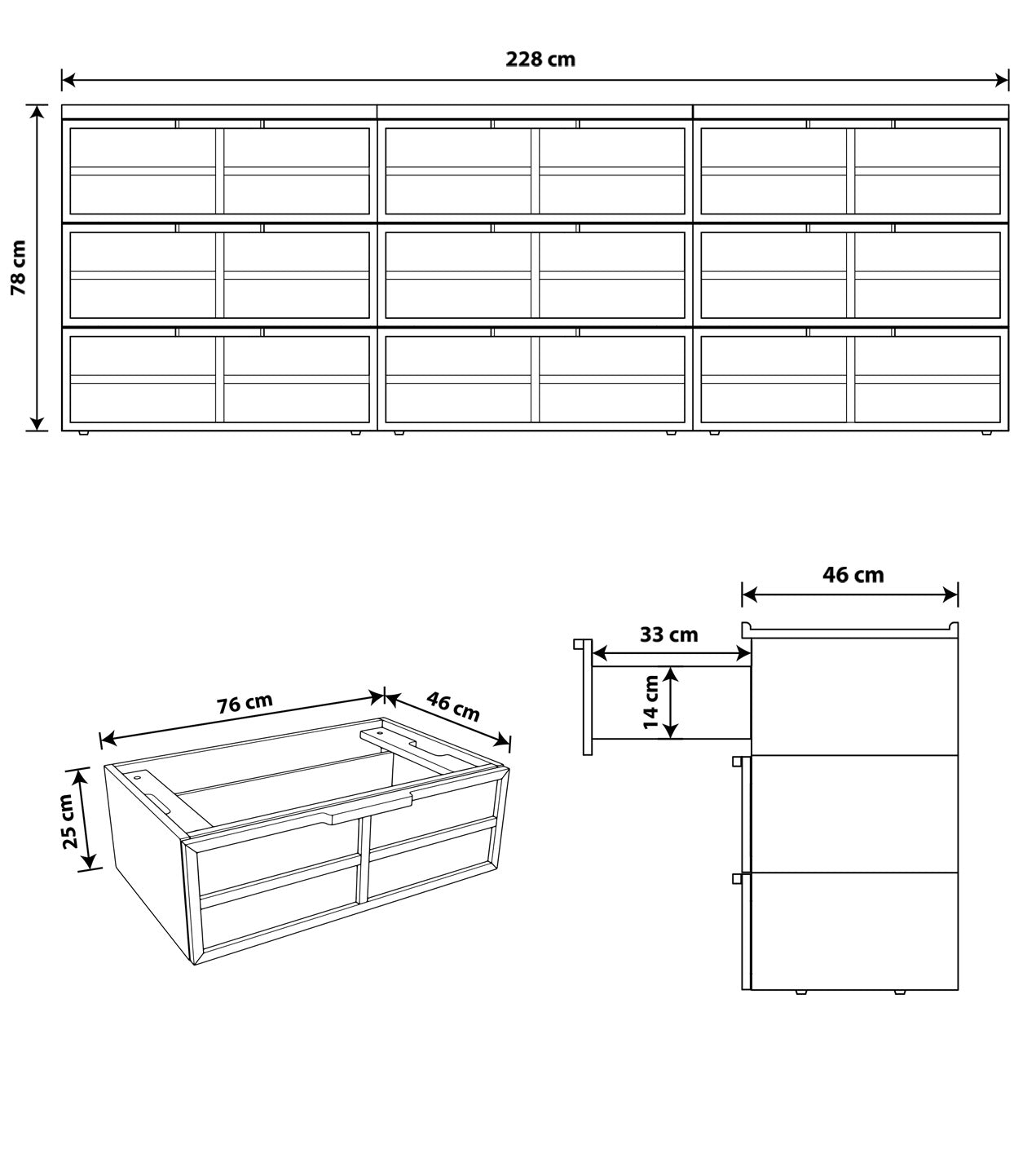 228 cm

78 cm

76 cm

46 cm

25 cm

46 cm

33 cm

14 cm